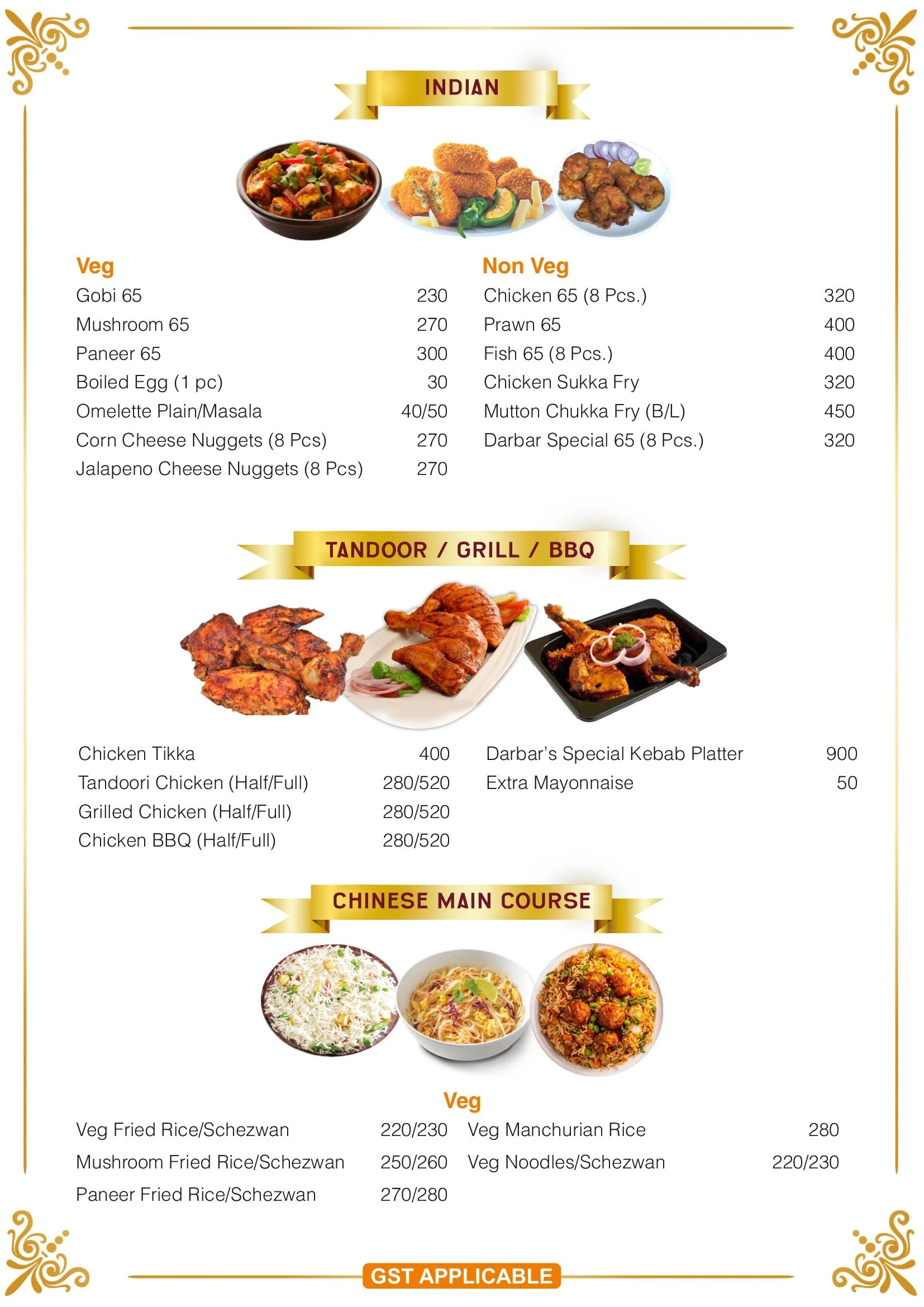 INDIAN

Veg

| Gobi 65 | 230 |
|---|---|
| Mushroom 65 | 270 |
| Paneer 65 | 300 |
| Boiled Egg (1 pc) | 30 |
| Omelette Plain/Masala | 40/50 |
| Corn Cheese Nuggets (8 Pcs) | 270 |
| Jalapeno Cheese Nuggets (8 Pcs) | 270 |

Non Veg

| Chicken 65 (8 Pcs.) | 320 |
|---|---|
| Prawn 65 | 400 |
| Fish 65 (8 Pcs.) | 400 |
| Chicken Sukka Fry | 320 |
| Mutton Chukka Fry (B/L) | 450 |
| Darbar Special 65 (8 Pcs.) | 320 |

TANDOOR / GRILL / BBQ

| Chicken Tikka | 400 |
|---|---|
| Tandoori Chicken (Half/Full) | 280/520 |
| Grilled Chicken (Half/Full) | 280/520 |
| Chicken BBQ (Half/Full) | 280/520 |

| Darbar's Special Kebab Platter | 900 |
|---|---|
| Extra Mayonnaise | 50 |

CHINESE MAIN COURSE

Veg

| Veg Fried Rice/Schezwan | 220/230 |
|---|---|
| Mushroom Fried Rice/Schezwan | 250/260 |
| Paneer Fried Rice/Schezwan | 270/280 |

| Veg Manchurian Rice | 280 |
|---|---|
| Veg Noodles/Schezwan | 220/230 |

GST APPLICABLE